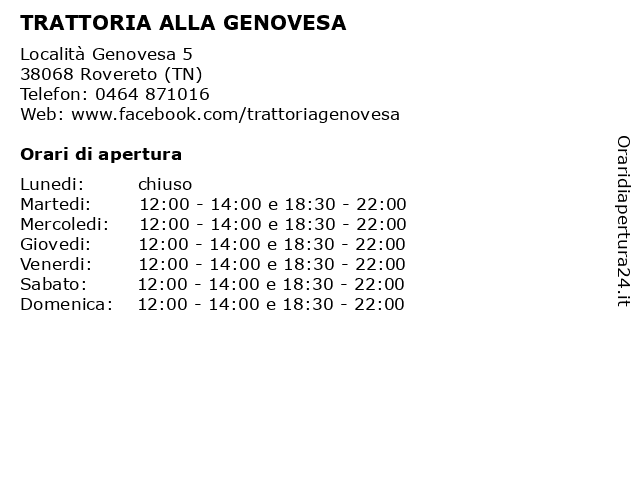 TRATTORIA ALLA GENOVESA

Località Genovesa 5
38068 Rovereto (TN)
Telefon: 0464 871016
Web: www.facebook.com/trattoriagenovesa

Orari di apertura

| | |
|---|---|
| Lunedi: | chiuso |
| Martedi: | 12:00 - 14:00 e 18:30 - 22:00 |
| Mercoledi: | 12:00 - 14:00 e 18:30 - 22:00 |
| Giovedi: | 12:00 - 14:00 e 18:30 - 22:00 |
| Venerdi: | 12:00 - 14:00 e 18:30 - 22:00 |
| Sabato: | 12:00 - 14:00 e 18:30 - 22:00 |
| Domenica: | 12:00 - 14:00 e 18:30 - 22:00 |

Oraridiapertura24.it